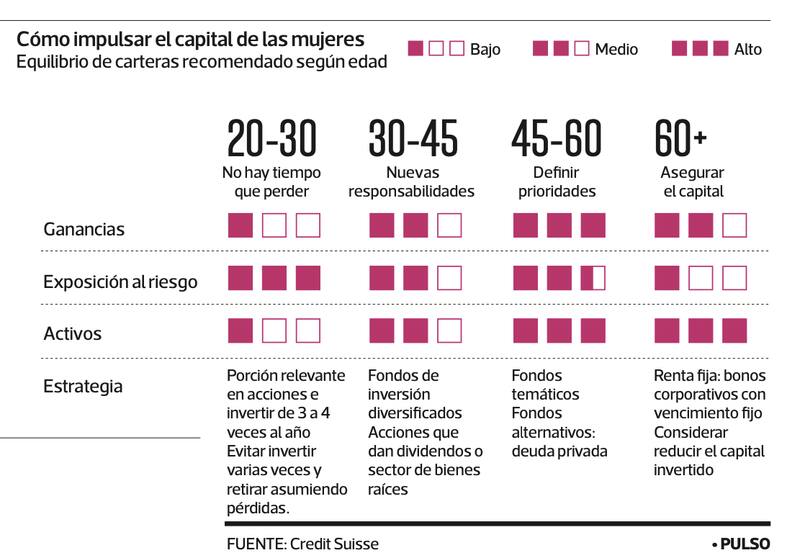 Cómo impulsar el capital de las mujeres
Equilibrio de carteras recomendado según edad

Bajo   Medio   Alto

|  | 20-30 No hay tiempo que perder | 30-45 Nuevas responsabilidades | 45-60 Definir prioridades | 60+ Asegurar el capital |
|---|---|---|---|---|
| Ganancias |  |  |  |  |
| Exposición al riesgo |  |  |  |  |
| Activos |  |  |  |  |
| Estrategia | Porción relevante en acciones e invertir de 3 a 4 veces al año Evitar invertir varias veces y retirar asumiendo pérdidas. | Fondos de inversión diversificados Acciones que dan dividendos o sector de bienes raíces | Fondos temáticos Fondos alternativos: deuda privada | Renta fija: bonos corporativos con vencimiento fijo Considerar reducir el capital invertido |

FUENTE: Credit Suisse

• PULSO